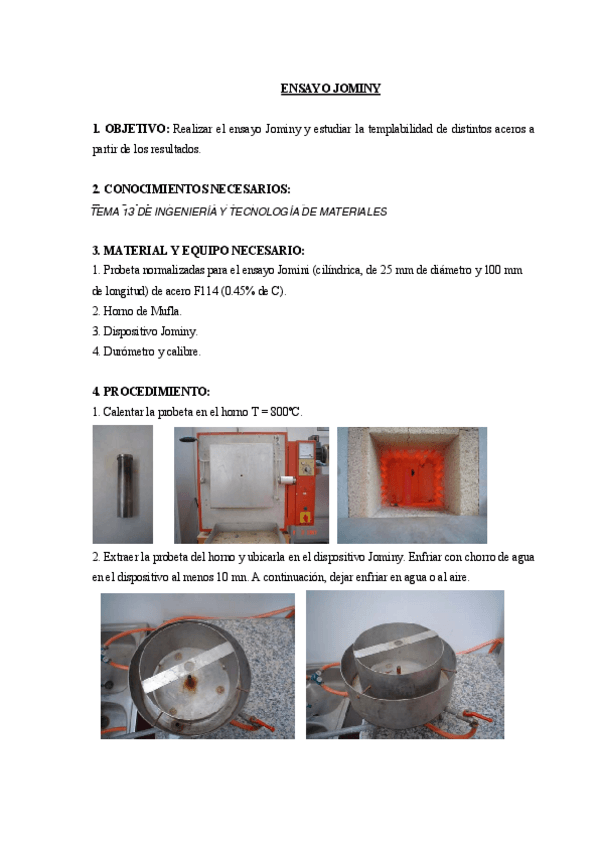 ENSAYO JOMINY

1. OBJETIVO: Realizar el ensayo Jominy y estudiar la templabilidad de distintos aceros a partir de los resultados.

2. CONOCIMIENTOS NECESARIOS:
TEMA 13 DE INGENIERÍA Y TECNOLOGÍA DE MATERIALES

3. MATERIAL Y EQUIPO NECESARIO:
1. Probeta normalizadas para el ensayo Jomini (cilíndrica, de 25 mm de diámetro y 100 mm de longitud) de acero F114 (0.45% de C).
2. Horno de Mufla.
3. Dispositivo Jominy.
4. Durómetro y calibre.

4. PROCEDIMIENTO:
1. Calentar la probeta en el horno T = 800ºC.

2. Extraer la probeta del horno y ubicarla en el dispositivo Jominy. Enfriar con chorro de agua en el dispositivo al menos 10 mn. A continuación, dejar enfriar en agua o al aire.